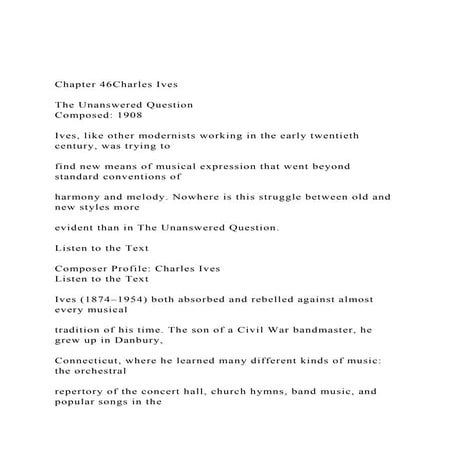 Chapter 46Charles Ives

The Unanswered Question
Composed: 1908

Ives, like other modernists working in the early twentieth century, was trying to

find new means of musical expression that went beyond standard conventions of

harmony and melody. Nowhere is this struggle between old and new styles more

evident than in The Unanswered Question.

Listen to the Text

Composer Profile: Charles Ives
Listen to the Text

Ives (1874–1954) both absorbed and rebelled against almost every musical

tradition of his time. The son of a Civil War bandmaster, he grew up in Danbury,

Connecticut, where he learned many different kinds of music: the orchestral

repertory of the concert hall, church hymns, band music, and popular songs in the